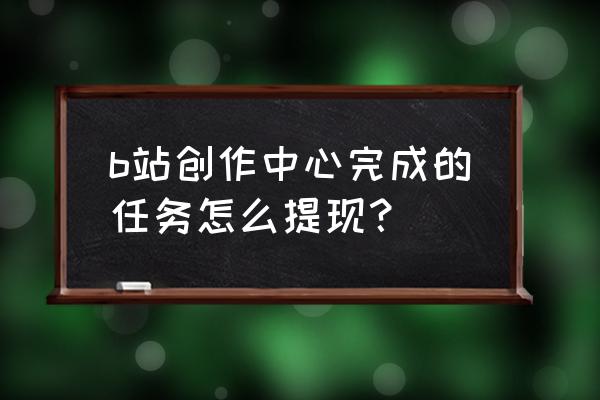 b站创作中心完成的任务怎么提现?